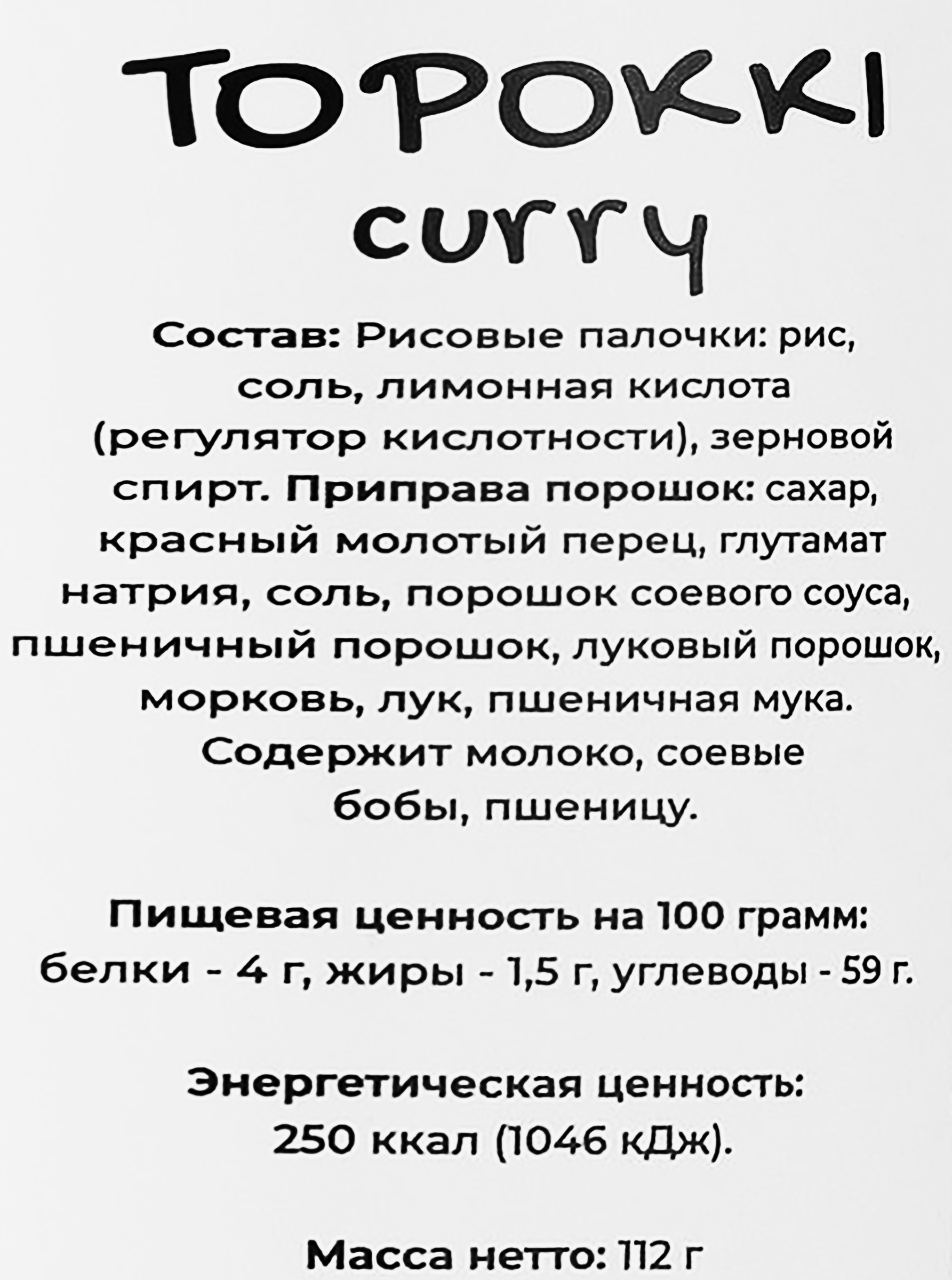 TOPOKKI
curry

Состав: Рисовые палочки: рис, соль, лимонная кислота (регулятор кислотности), зерновой спирт. Приправа порошок: сахар, красный молотый перец, глутамат натрия, соль, порошок соевого соуса, пшеничный порошок, луковый порошок, морковь, лук, пшеничная мука. Содержит молоко, соевые бобы, пшеницу.

Пищевая ценность на 100 грамм: белки - 4 г, жиры - 1,5 г, углеводы - 59 г.

Энергетическая ценность: 250 ккал (1046 кДж).

Масса нетто: 112 г